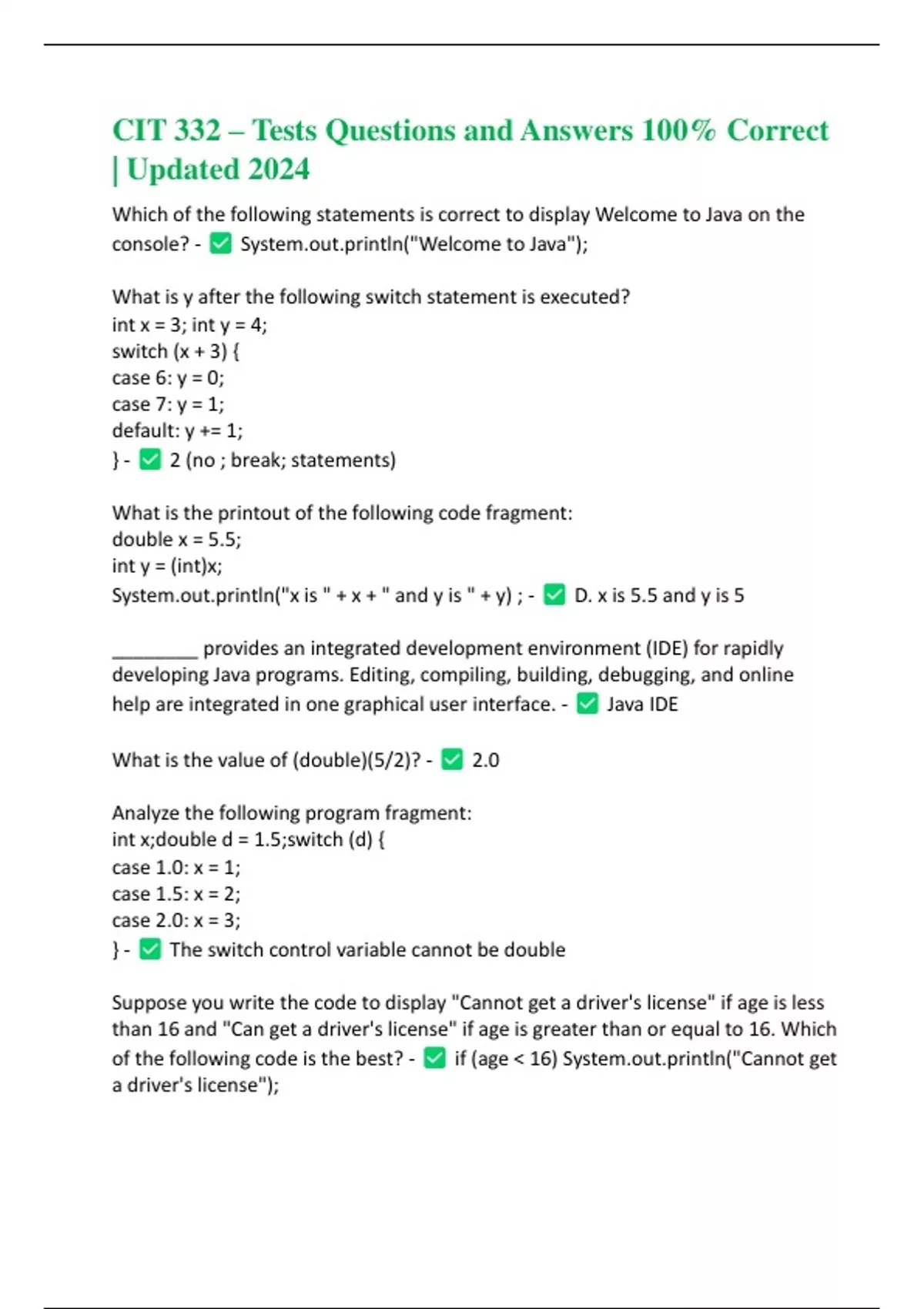 CIT 332 – Tests Questions and Answers 100% Correct | Updated 2024

Which of the following statements is correct to display Welcome to Java on the console? - ✅ System.out.println("Welcome to Java");

What is y after the following switch statement is executed?
int x = 3; int y = 4;
switch (x + 3) {
case 6: y = 0;
case 7: y = 1;
default: y += 1;
} - ✅ 2 (no ; break; statements)

What is the printout of the following code fragment:
double x = 5.5;
int y = (int)x;
System.out.println("x is " + x + " and y is " + y) ; - ✅ D. x is 5.5 and y is 5

________ provides an integrated development environment (IDE) for rapidly developing Java programs. Editing, compiling, building, debugging, and online help are integrated in one graphical user interface. - ✅ Java IDE

What is the value of (double)(5/2)? - ✅ 2.0

Analyze the following program fragment:
int x;double d = 1.5;switch (d) {
case 1.0: x = 1;
case 1.5: x = 2;
case 2.0: x = 3;
} - ✅ The switch control variable cannot be double

Suppose you write the code to display "Cannot get a driver's license" if age is less than 16 and "Can get a driver's license" if age is greater than or equal to 16. Which of the following code is the best? - ✅ if (age < 16) System.out.println("Cannot get a driver's license");